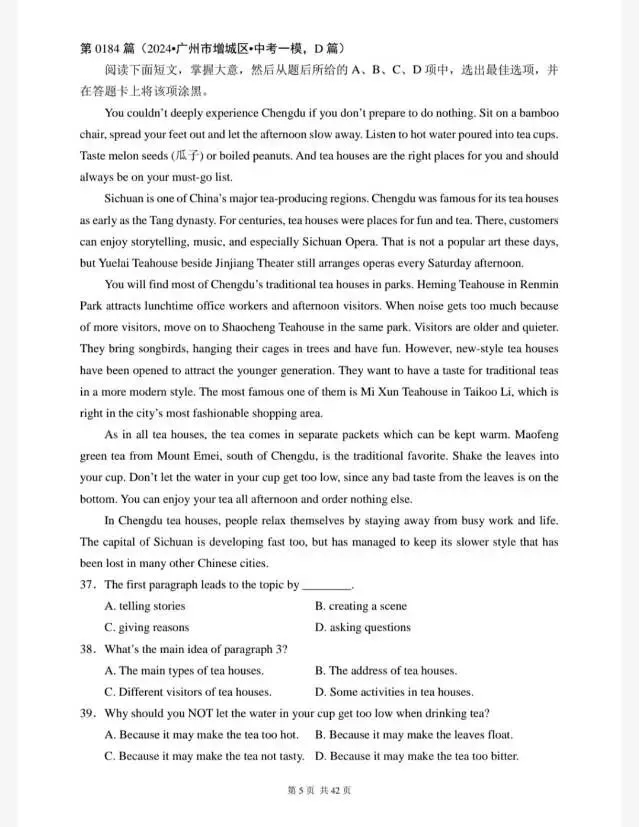 第 0184 篇（2024•广州市增城区•中考一模，D 篇）

阅读下面短文，掌握大意，然后从题后所给的 A、B、C、D 项中，选出最佳选项，并在答题卡上将该项涂黑。

You couldn't deeply experience Chengdu if you don't prepare to do nothing. Sit on a bamboo chair, spread your feet out and let the afternoon slow away. Listen to hot water poured into tea cups. Taste melon seeds (瓜子) or boiled peanuts. And tea houses are the right places for you and should always be on your must-go list.

Sichuan is one of China's major tea-producing regions. Chengdu was famous for its tea houses as early as the Tang dynasty. For centuries, tea houses were places for fun and tea. There, customers can enjoy storytelling, music, and especially Sichuan Opera. That is not a popular art these days, but Yuelai Teahouse beside Jinjiang Theater still arranges operas every Saturday afternoon.

You will find most of Chengdu's traditional tea houses in parks. Heming Teahouse in Renmin Park attracts lunchtime office workers and afternoon visitors. When noise gets too much because of more visitors, move on to Shaocheng Teahouse in the same park. Visitors are older and quieter. They bring songbirds, hanging their cages in trees and have fun. However, new-style tea houses have been opened to attract the younger generation. They want to have a taste for traditional teas in a more modern style. The most famous one of them is Mi Xun Teahouse in Taikoo Li, which is right in the city's most fashionable shopping area.

As in all tea houses, the tea comes in separate packets which can be kept warm. Maofeng green tea from Mount Emei, south of Chengdu, is the traditional favorite. Shake the leaves into your cup. Don't let the water in your cup get too low, since any bad taste from the leaves is on the bottom. You can enjoy your tea all afternoon and order nothing else.

In Chengdu tea houses, people relax themselves by staying away from busy work and life. The capital of Sichuan is developing fast too, but has managed to keep its slower style that has been lost in many other Chinese cities.

37. The first paragraph leads to the topic by ________.
A. telling stories
B. creating a scene
C. giving reasons
D. asking questions

38. What's the main idea of paragraph 3?
A. The main types of tea houses.
B. The address of tea houses.
C. Different visitors of tea houses.
D. Some activities in tea houses.

39. Why should you NOT let the water in your cup get too low when drinking tea?
A. Because it may make the tea too hot.
B. Because it may make the leaves float.
C. Because it may make the tea not tasty.
D. Because it may make the tea too bitter.

第 5 页 共 42 页